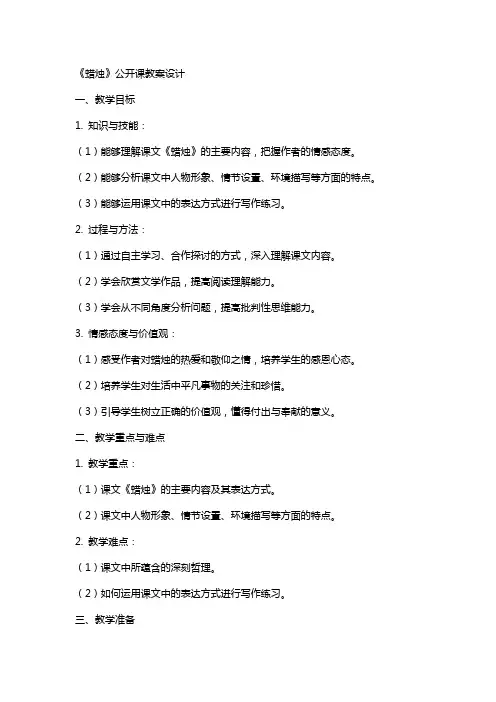 《蜡烛》公开课教案设计

一、教学目标

1. 知识与技能：

（1）能够理解课文《蜡烛》的主要内容，把握作者的情感态度。

（2）能够分析课文中人物形象、情节设置、环境描写等方面的特点。

（3）能够运用课文中的表达方式进行写作练习。

2. 过程与方法：

（1）通过自主学习、合作探讨的方式，深入理解课文内容。

（2）学会欣赏文学作品，提高阅读理解能力。

（3）学会从不同角度分析问题，提高批判性思维能力。

3. 情感态度与价值观：

（1）感受作者对蜡烛的热爱和敬仰之情，培养学生的感恩心态。

（2）培养学生对生活中平凡事物的关注和珍惜。

（3）引导学生树立正确的价值观，懂得付出与奉献的意义。

二、教学重点与难点

1. 教学重点：

（1）课文《蜡烛》的主要内容及其表达方式。

（2）课文中人物形象、情节设置、环境描写等方面的特点。

2. 教学难点：

（1）课文中所蕴含的深刻哲理。

（2）如何运用课文中的表达方式进行写作练习。

三、教学准备